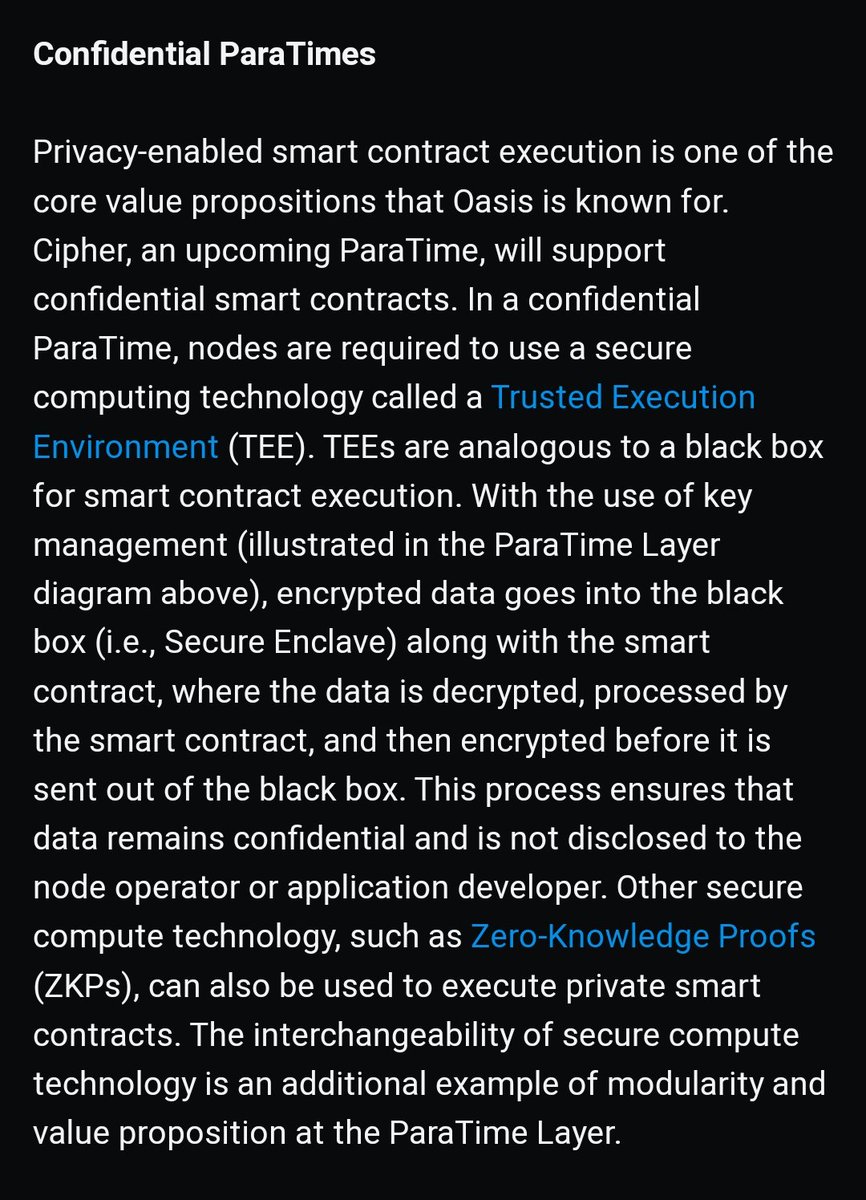 Confidential ParaTimes

Privacy-enabled smart contract execution is one of the core value propositions that Oasis is known for. Cipher, an upcoming ParaTime, will support confidential smart contracts. In a confidential ParaTime, nodes are required to use a secure computing technology called a Trusted Execution Environment (TEE). TEEs are analogous to a black box for smart contract execution. With the use of key management (illustrated in the ParaTime Layer diagram above), encrypted data goes into the black box (i.e., Secure Enclave) along with the smart contract, where the data is decrypted, processed by the smart contract, and then encrypted before it is sent out of the black box. This process ensures that data remains confidential and is not disclosed to the node operator or application developer. Other secure compute technology, such as Zero-Knowledge Proofs (ZKPs), can also be used to execute private smart contracts. The interchangeability of secure compute technology is an additional example of modularity and value proposition at the ParaTime Layer.